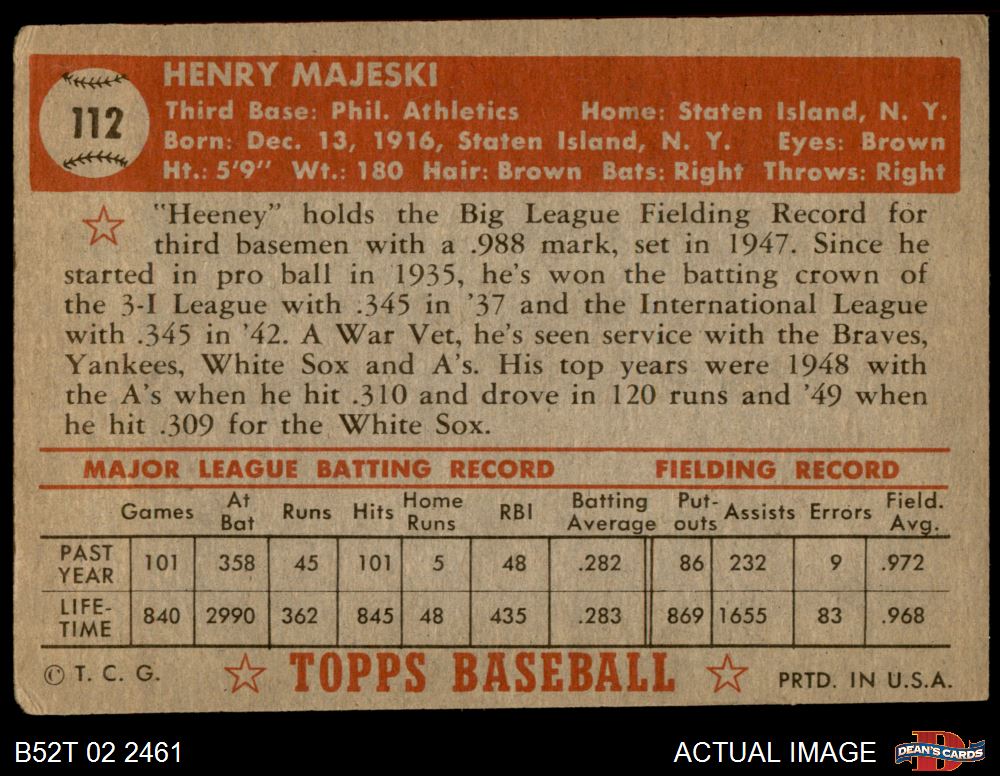 112

HENRY MAJESKI

Third Base: Phil. Athletics Home: Staten Island, N. Y.
Born: Dec. 13, 1916, Staten Island, N. Y. Eyes: Brown
Ht.: 5'9" Wt.: 180 Hair: Brown Bats: Right Throws: Right

"Heeney" holds the Big League Fielding Record for third basemen with a .988 mark, set in 1947. Since he started in pro ball in 1935, he's won the batting crown of the 3-I League with .345 in '37 and the International League with .345 in '42. A War Vet, he's seen service with the Braves, Yankees, White Sox and A's. His top years were 1948 with the A's when he hit .310 and drove in 120 runs and '49 when he hit .309 for the White Sox.

MAJOR LEAGUE BATTING RECORD FIELDING RECORD

| | Games | At Bat | Runs | Hits | Home Runs | RBI | Batting Average | Put-outs | Assists | Errors | Field. Avg. |
|---|---|---|---|---|---|---|---|---|---|---|---|
| PAST YEAR | 101 | 358 | 45 | 101 | 5 | 48 | .282 | 86 | 232 | 9 | .972 |
| LIFE-TIME | 840 | 2990 | 362 | 845 | 48 | 435 | .283 | 869 | 1655 | 83 | .968 |

© T. C. G. TOPPS BASEBALL PRTD. IN U.S.A.

B52T 02 2461 ACTUAL IMAGE DEAN'S CARDS